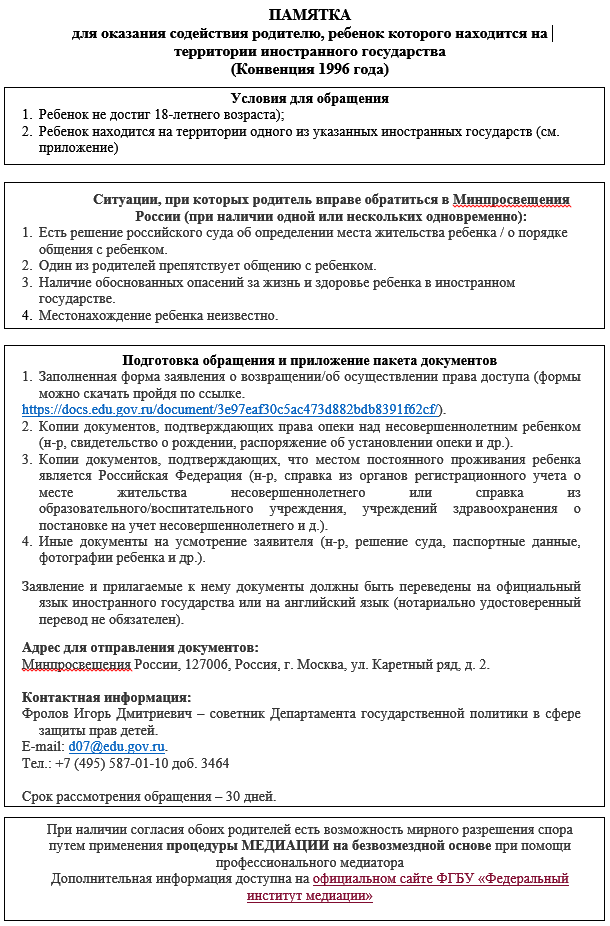 ПАМЯТКА
для оказания содействия родителю, ребенок которого находится на территории иностранного государства
(Конвенция 1996 года)

Условия для обращения
1. Ребенок не достиг 18-летнего возраста);
2. Ребенок находится на территории одного из указанных иностранных государств (см. приложение)

Ситуации, при которых родитель вправе обратиться в Минпросвещения России (при наличии одной или нескольких одновременно):
1. Есть решение российского суда об определении места жительства ребенка / о порядке общения с ребенком.
2. Один из родителей препятствует общению с ребенком.
3. Наличие обоснованных опасений за жизнь и здоровье ребенка в иностранном государстве.
4. Местонахождение ребенка неизвестно.

Подготовка обращения и приложение пакета документов
1. Заполненная форма заявления о возвращении/об осуществлении права доступа (формы можно скачать пройдя по ссылке. https://docs.edu.gov.ru/document/3e97eaf30c5ac473d882bdb8391f62cf/).
2. Копии документов, подтверждающих права опеки над несовершеннолетним ребенком (н-р, свидетельство о рождении, распоряжение об установлении опеки и др.).
3. Копии документов, подтверждающих, что местом постоянного проживания ребенка является Российская Федерация (н-р, справка из органов регистрационного учета о месте жительства несовершеннолетнего или справка из образовательного/воспитательного учреждения, учреждений здравоохранения о постановке на учет несовершеннолетнего и д.).
4. Иные документы на усмотрение заявителя (н-р, решение суда, паспортные данные, фотографии ребенка и др.).

Заявление и прилагаемые к нему документы должны быть переведены на официальный язык иностранного государства или на английский язык (нотариально удостоверенный перевод не обязателен).

Адрес для отправления документов:
Минпросвещения России, 127006, Россия, г. Москва, ул. Каретный ряд, д. 2.

Контактная информация:
Фролов Игорь Дмитриевич – советник Департамента государственной политики в сфере защиты прав детей.
E-mail: d07@edu.gov.ru.
Тел.: +7 (495) 587-01-10 доб. 3464

Срок рассмотрения обращения – 30 дней.

При наличии согласия обоих родителей есть возможность мирного разрешения спора путем применения процедуры МЕДИАЦИИ на безвозмездной основе при помощи профессионального медиатора
Дополнительная информация доступна на официальном сайте ФГБУ «Федеральный институт медиации»